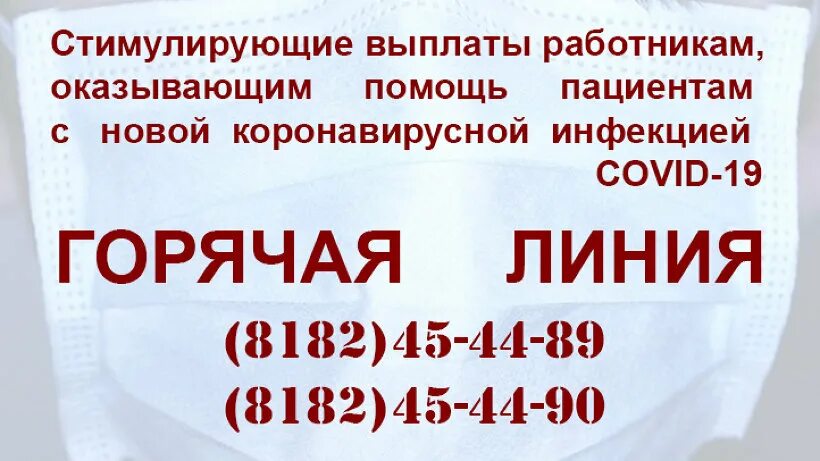 Стимулирующие выплаты работникам, оказывающим помощь пациентам с новой коронавирусной инфекцией COVID-19

ГОРЯЧАЯ ЛИНИЯ

(8182)45-44-89
(8182)45-44-90